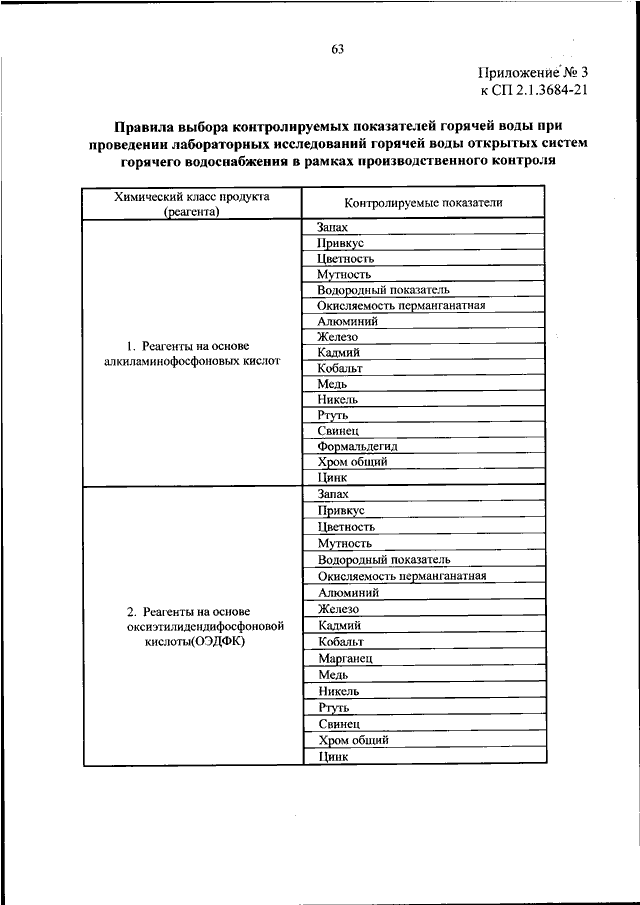 63

Приложение № 3
к СП 2.1.3684-21

Правила выбора контролируемых показателей горячей воды при проведении лабораторных исследований горячей воды открытых систем горячего водоснабжения в рамках производственного контроля

| Химический класс продукта (реагента) | Контролируемые показатели |
|---|---|
| 1. Реагенты на основе алкиламинофосфоновых кислот | Запах |
| | Привкус |
| | Цветность |
| | Мутность |
| | Водородный показатель |
| | Окисляемость перманганатная |
| | Алюминий |
| | Железо |
| | Кадмий |
| | Кобальт |
| | Медь |
| | Никель |
| | Ртуть |
| | Свинец |
| | Формальдегид |
| | Хром общий |
| | Цинк |
| 2. Реагенты на основе оксиэтилидендифосфоновой кислоты(ОЭДФК) | Запах |
| | Привкус |
| | Цветность |
| | Мутность |
| | Водородный показатель |
| | Окисляемость перманганатная |
| | Алюминий |
| | Железо |
| | Кадмий |
| | Кобальт |
| | Марганец |
| | Медь |
| | Никель |
| | Ртуть |
| | Свинец |
| | Хром общий |
| | Цинк |